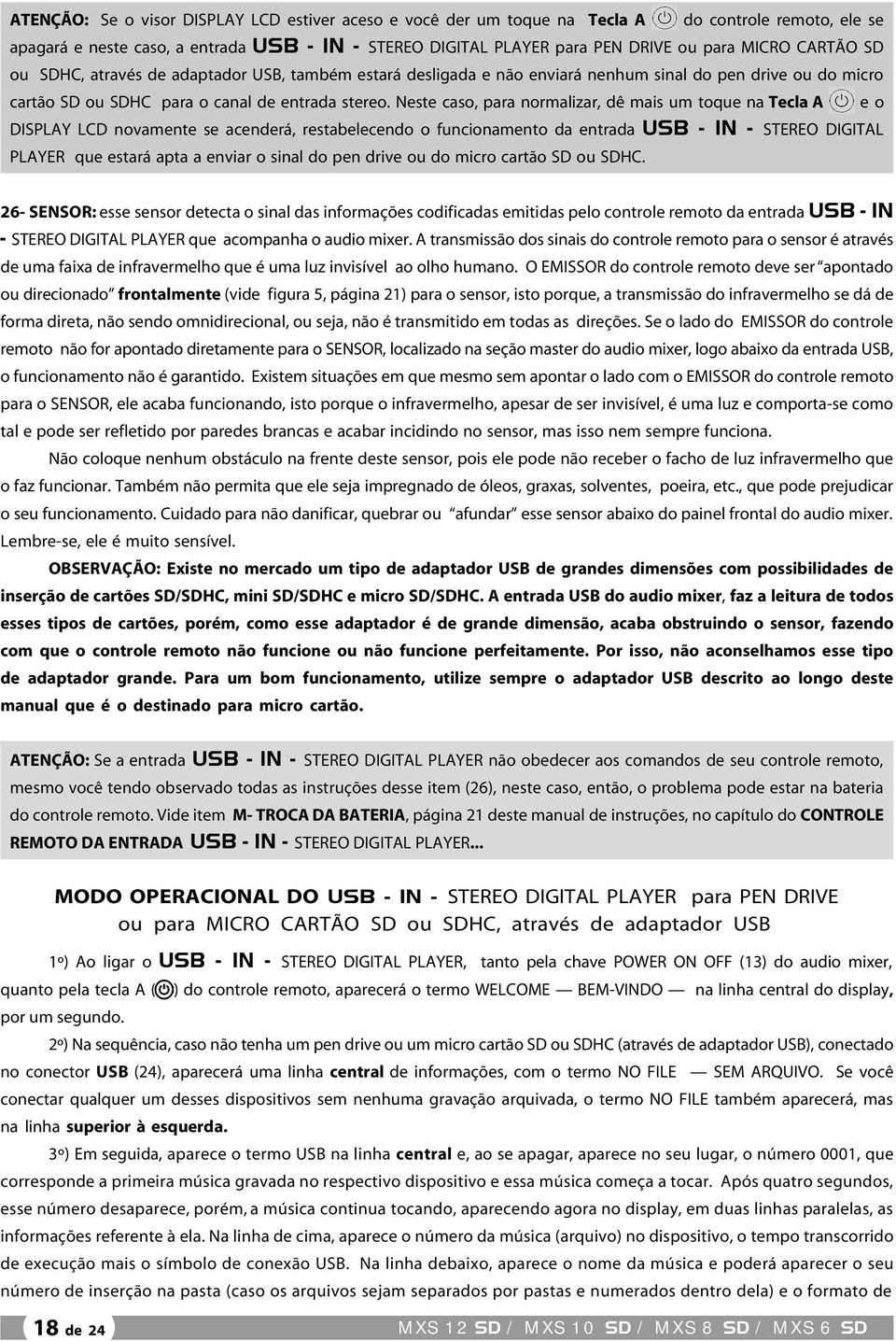 ATENÇÃO: Se o visor DISPLAY LCD estiver aceso e você der um toque na Tecla A do controle remoto, ele se apagará e neste caso, a entrada USB - IN - STEREO DIGITAL PLAYER para PEN DRIVE ou para MICRO CARTÃO SD ou SDHC, através de adaptador USB, também estará desligada e não enviará nenhum sinal do pen drive ou do micro cartão SD ou SDHC para o canal de entrada stereo. Neste caso, para normalizar, dê mais um toque na Tecla A e o DISPLAY LCD novamente se acenderá, restabelecendo o funcionamento da entrada USB - IN - STEREO DIGITAL PLAYER que estará apta a enviar o sinal do pen drive ou do micro cartão SD ou SDHC.

26- SENSOR: esse sensor detecta o sinal das informações codificadas emitidas pelo controle remoto da entrada USB - IN - STEREO DIGITAL PLAYER que acompanha o audio mixer. A transmissão dos sinais do controle remoto para o sensor é através de uma faixa de infravermelho que é uma luz invisível ao olho humano. O EMISSOR do controle remoto deve ser "apontado ou direcionado" frontalmente (vide figura 5, página 21) para o sensor, isto porque, a transmissão do infravermelho se dá de forma direta, não sendo omnidirecional, ou seja, não é transmitido em todas as direções. Se o lado do EMISSOR do controle remoto não for apontado diretamente para o SENSOR, localizado na seção master do audio mixer, logo abaixo da entrada USB, o funcionamento não é garantido. Existem situações em que mesmo sem apontar o lado com o EMISSOR do controle remoto para o SENSOR, ele acaba funcionando, isto porque o infravermelho, apesar de ser invisível, é uma luz e comporta-se como tal e pode ser refletido por paredes brancas e acabar incidindo no sensor, mas isso nem sempre funciona.

Não coloque nenhum obstáculo na frente deste sensor, pois ele pode não receber o facho de luz infravermelho que o faz funcionar. Também não permita que ele seja impregnado de óleos, graxas, solventes, poeira, etc., que pode prejudicar o seu funcionamento. Cuidado para não danificar, quebrar ou "afundar" esse sensor abaixo do painel frontal do audio mixer. Lembre-se, ele é muito sensível.

OBSERVAÇÃO: Existe no mercado um tipo de adaptador USB de grandes dimensões com possibilidades de inserção de cartões SD/SDHC, mini SD/SDHC e micro SD/SDHC. A entrada USB do audio mixer, faz a leitura de todos esses tipos de cartões, porém, como esse adaptador é de grande dimensão, acaba obstruindo o sensor, fazendo com que o controle remoto não funcione ou não funcione perfeitamente. Por isso, não aconselhamos esse tipo de adaptador grande. Para um bom funcionamento, utilize sempre o adaptador USB descrito ao longo deste manual que é o destinado para micro cartão.

ATENÇÃO: Se a entrada USB - IN - STEREO DIGITAL PLAYER não obedecer aos comandos de seu controle remoto, mesmo você tendo observado todas as instruções desse item (26), neste caso, então, o problema pode estar na bateria do controle remoto. Vide item M- TROCA DA BATERIA, página 21 deste manual de instruções, no capítulo do CONTROLE REMOTO DA ENTRADA USB - IN - STEREO DIGITAL PLAYER...

MODO OPERACIONAL DO USB - IN - STEREO DIGITAL PLAYER para PEN DRIVE ou para MICRO CARTÃO SD ou SDHC, através de adaptador USB

1º) Ao ligar o USB - IN - STEREO DIGITAL PLAYER, tanto pela chave POWER ON OFF (13) do audio mixer, quanto pela tecla A ( ) do controle remoto, aparecerá o termo WELCOME — BEM-VINDO — na linha central do display, por um segundo.

2º) Na sequência, caso não tenha um pen drive ou um micro cartão SD ou SDHC (através de adaptador USB), conectado no conector USB (24), aparecerá uma linha central de informações, com o termo NO FILE — SEM ARQUIVO. Se você conectar qualquer um desses dispositivos sem nenhuma gravação arquivada, o termo NO FILE também aparecerá, mas na linha superior à esquerda.

3º) Em seguida, aparece o termo USB na linha central e, ao se apagar, aparece no seu lugar, o número 0001, que corresponde a primeira música gravada no respectivo dispositivo e essa música começa a tocar. Após quatro segundos, esse número desaparece, porém, a música continua tocando, aparecendo agora no display, em duas linhas paralelas, as informações referente à ela. Na linha de cima, aparece o número da música (arquivo) no dispositivo, o tempo transcorrido de execução mais o símbolo de conexão USB. Na linha debaixo, aparece o nome da música e poderá aparecer o seu número de inserção na pasta (caso os arquivos sejam separados por pastas e numerados dentro dela) e o formato de

18 de 24 MXS 12 SD / MXS 10 SD / MXS 8 SD / MXS 6 SD